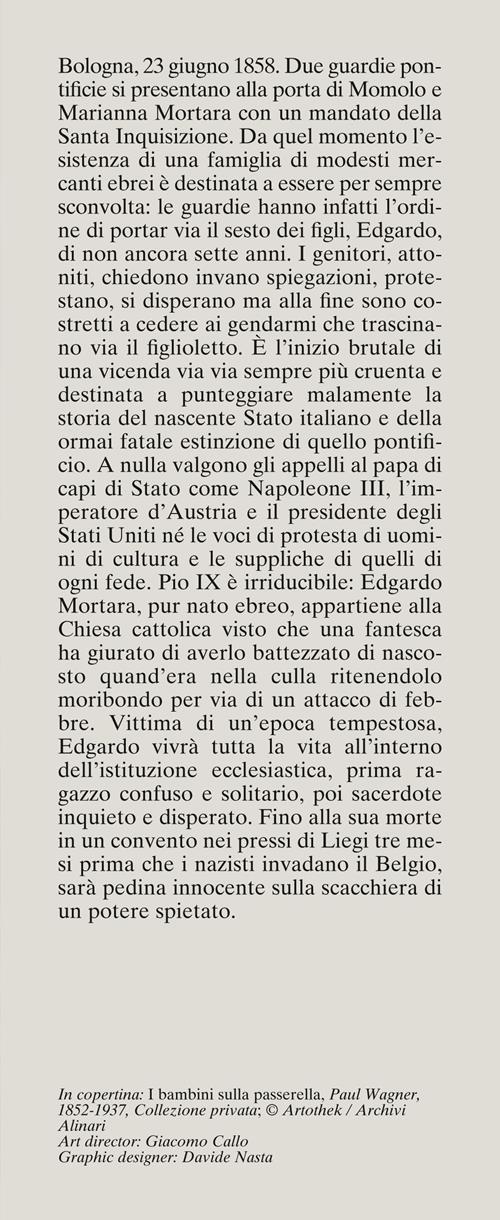 Bologna, 23 giugno 1858. Due guardie pontificie si presentano alla porta di Momolo e Marianna Mortara con un mandato della Santa Inquisizione. Da quel momento l'esistenza di una famiglia di modesti mercanti ebrei è destinata a essere per sempre sconvolta: le guardie hanno infatti l'ordine di portar via il sesto dei figli, Edgardo, di non ancora sette anni. I genitori, attoniti, chiedono invano spiegazioni, protestano, si disperano ma alla fine sono costretti a cedere ai gendarmi che trascinano via il figlioletto. È l'inizio brutale di una vicenda via via sempre più cruenta e destinata a punteggiare malamente la storia del nascente Stato italiano e della ormai fatale estinzione di quello pontificio. A nulla valgono gli appelli al papa di capi di Stato come Napoleone III, l'imperatore d'Austria e il presidente degli Stati Uniti né le voci di protesta di uomini di cultura e le suppliche di quelli di ogni fede. Pio IX è irriducibile: Edgardo Mortara, pur nato ebreo, appartiene alla Chiesa cattolica visto che una fantesca ha giurato di averlo battezzato di nascosto quand'era nella culla ritenendolo moribondo per via di un attacco di febbre. Vittima di un'epoca tempestosa, Edgardo vivrà tutta la vita all'interno dell'istituzione ecclesiastica, prima ragazzo confuso e solitario, poi sacerdote inquieto e disperato. Fino alla sua morte in un convento nei pressi di Liegi tre mesi prima che i nazisti invadano il Belgio, sarà pedina innocente sulla scacchiera di un potere spietato.

In copertina: I bambini sulla passerella, Paul Wagner, 1852-1937, Collezione privata; © Artothek / Archivi Alinari
Art director: Giacomo Callo
Graphic designer: Davide Nasta